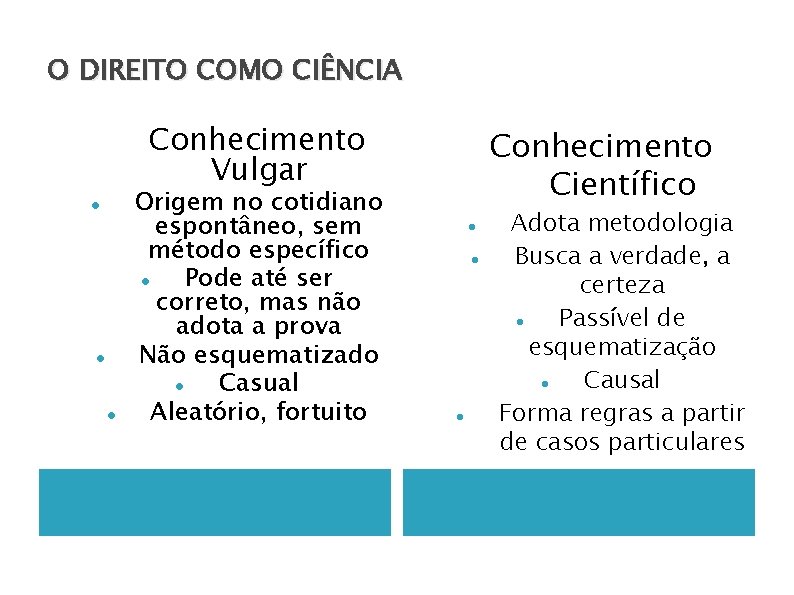 O DIREITO COMO CIÊNCIA

Conhecimento Vulgar

- Origem no cotidiano espontâneo, sem método específico
- Pode até ser correto, mas não adota a prova
- Não esquematizado
- Casual
- Aleatório, fortuito

Conhecimento Científico

- Adota metodologia
- Busca a verdade, a certeza
- Passível de esquematização
- Causal
- Forma regras a partir de casos particulares